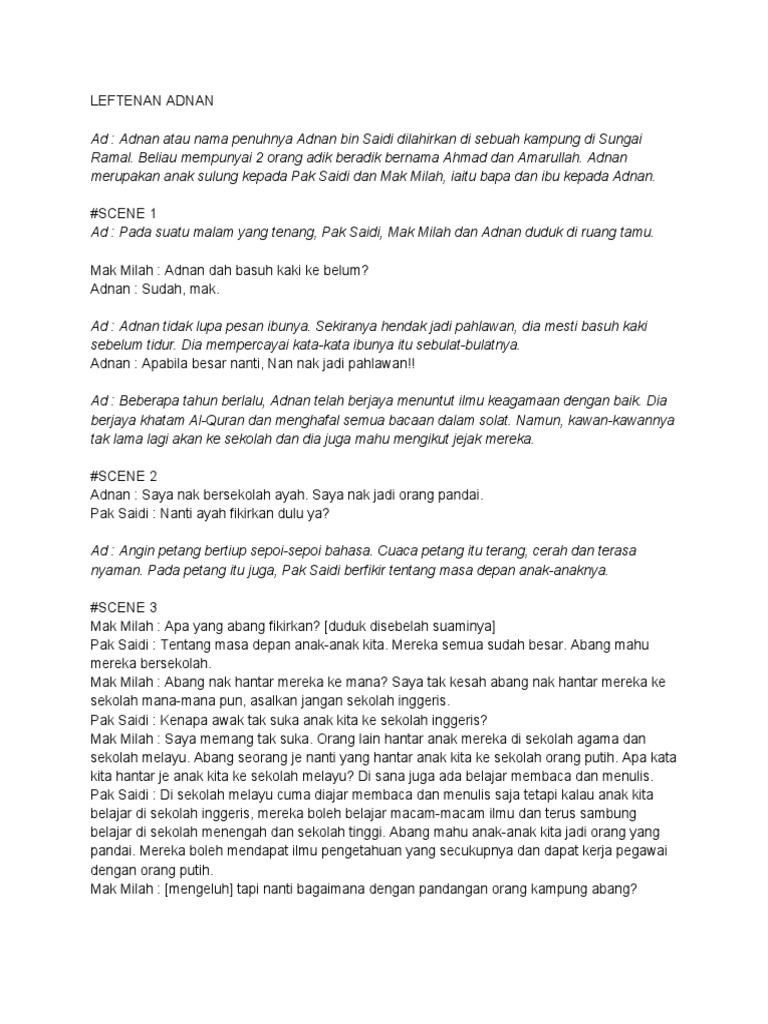 LEFTENAN ADNAN

Ad : Adnan atau nama penuhnya Adnan bin Saidi dilahirkan di sebuah kampung di Sungai Ramal. Beliau mempunyai 2 orang adik beradik bernama Ahmad dan Amarullah. Adnan merupakan anak sulung kepada Pak Saidi dan Mak Milah, iaitu bapa dan ibu kepada Adnan.

#SCENE 1
Ad : Pada suatu malam yang tenang, Pak Saidi, Mak Milah dan Adnan duduk di ruang tamu.

Mak Milah : Adnan dah basuh kaki ke belum?
Adnan : Sudah, mak.

Ad : Adnan tidak lupa pesan ibunya. Sekiranya hendak jadi pahlawan, dia mesti basuh kaki sebelum tidur. Dia mempercayai kata-kata ibunya itu sebulat-bulatnya.
Adnan : Apabila besar nanti, Nan nak jadi pahlawan!!

Ad : Beberapa tahun berlalu, Adnan telah berjaya menuntut ilmu keagamaan dengan baik. Dia berjaya khatam Al-Quran dan menghafal semua bacaan dalam solat. Namun, kawan-kawannya tak lama lagi akan ke sekolah dan dia juga mahu mengikut jejak mereka.

#SCENE 2
Adnan : Saya nak bersekolah ayah. Saya nak jadi orang pandai.
Pak Saidi : Nanti ayah fikirkan dulu ya?

Ad : Angin petang bertiup sepoi-sepoi bahasa. Cuaca petang itu terang, cerah dan terasa nyaman. Pada petang itu juga, Pak Saidi berfikir tentang masa depan anak-anaknya.

#SCENE 3
Mak Milah : Apa yang abang fikirkan? [duduk disebelah suaminya]
Pak Saidi : Tentang masa depan anak-anak kita. Mereka semua sudah besar. Abang mahu mereka bersekolah.
Mak Milah : Abang nak hantar mereka ke mana? Saya tak kesah abang nak hantar mereka ke sekolah mana-mana pun, asalkan jangan sekolah inggeris.
Pak Saidi : Kenapa awak tak suka anak kita ke sekolah inggeris?
Mak Milah : Saya memang tak suka. Orang lain hantar anak mereka di sekolah agama dan sekolah melayu. Abang seorang je nanti yang hantar anak kita ke sekolah orang putih. Apa kata kita hantar je anak kita ke sekolah melayu? Di sana juga ada belajar membaca dan menulis.
Pak Saidi : Di sekolah melayu cuma diajar membaca dan menulis saja tetapi kalau anak kita belajar di sekolah inggeris, mereka boleh belajar macam-macam ilmu dan terus sambung belajar di sekolah menengah dan sekolah tinggi. Abang mahu anak-anak kita jadi orang yang pandai. Mereka boleh mendapat ilmu pengetahuan yang secukupnya dan dapat kerja pegawai dengan orang putih.
Mak Milah : [mengeluh] tapi nanti bagaimana dengan pandangan orang kampung abang?